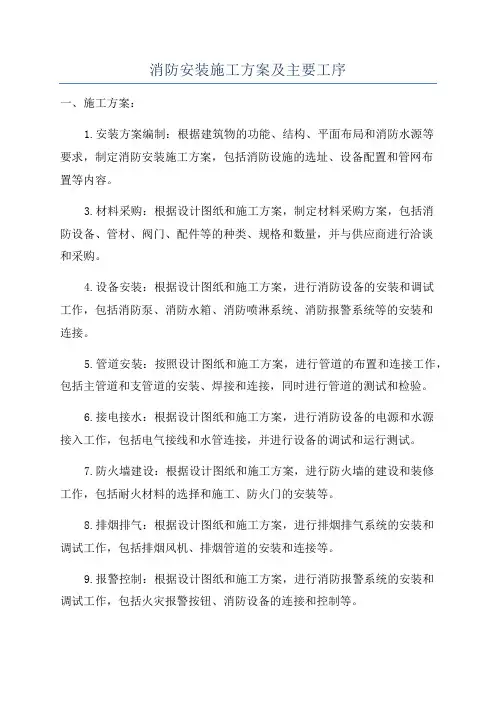 消防安装施工方案及主要工序

一、施工方案：

1.安装方案编制：根据建筑物的功能、结构、平面布局和消防水源等要求，制定消防安装施工方案，包括消防设施的选址、设备配置和管网布置等内容。

3.材料采购：根据设计图纸和施工方案，制定材料采购方案，包括消防设备、管材、阀门、配件等的种类、规格和数量，并与供应商进行洽谈和采购。

4.设备安装：根据设计图纸和施工方案，进行消防设备的安装和调试工作，包括消防泵、消防水箱、消防喷淋系统、消防报警系统等的安装和连接。

5.管道安装：按照设计图纸和施工方案，进行管道的布置和连接工作，包括主管道和支管道的安装、焊接和连接，同时进行管道的测试和检验。

6.接电接水：根据设计图纸和施工方案，进行消防设备的电源和水源接入工作，包括电气接线和水管连接，并进行设备的调试和运行测试。

7.防火墙建设：根据设计图纸和施工方案，进行防火墙的建设和装修工作，包括耐火材料的选择和施工、防火门的安装等。

8.排烟排气：根据设计图纸和施工方案，进行排烟排气系统的安装和调试工作，包括排烟风机、排烟管道的安装和连接等。

9.报警控制：根据设计图纸和施工方案，进行消防报警系统的安装和调试工作，包括火灾报警按钮、消防设备的连接和控制等。